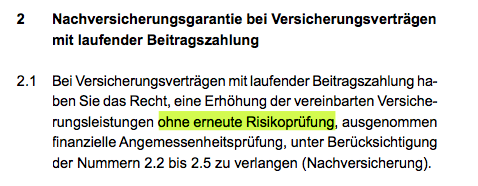 2 Nachversicherungsgarantie bei Versicherungsverträgen mit laufender Beitragszahlung

2.1 Bei Versicherungsverträgen mit laufender Beitragszahlung haben Sie das Recht, eine Erhöhung der vereinbarten Versicherungsleistungen ohne erneute Risikoprüfung, ausgenommen finanzielle Angemessenheitsprüfung, unter Berücksichtigung der Nummern 2.2 bis 2.5 zu verlangen (Nachversicherung).